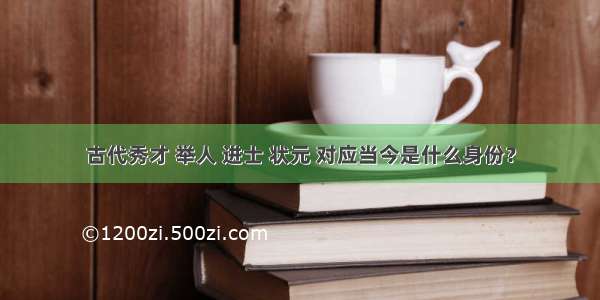 古代秀才 举人 进士 状元 对应当今是什么身份?

©1200zi.500zi.com